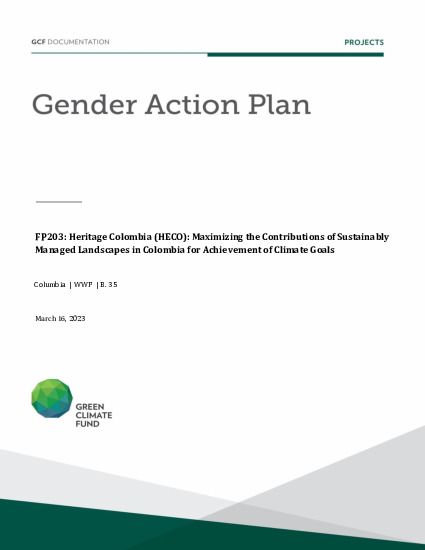 GCF DOCUMENTATION

PROJECTS

Gender Action Plan

FP203: Heritage Colombia (HECO): Maximizing the Contributions of Sustainably Managed Landscapes in Colombia for Achievement of Climate Goals

Columbia | WWF | B. 35

March 16, 2023

GREEN CLIMATE FUND